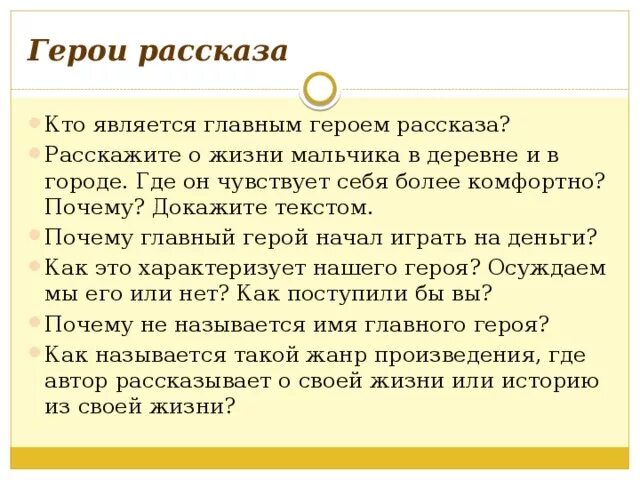 Герои рассказа

Кто является главным героем рассказа?

Расскажите о жизни мальчика в деревне и в городе. Где он чувствует себя более комфортно? Почему? Докажите текстом.

Почему главный герой начал играть на деньги?

Как это характеризует нашего героя? Осуждаем мы его или нет? Как поступили бы вы?

Почему не называется имя главного героя?

Как называется такой жанр произведения, где автор рассказывает о своей жизни или историю из своей жизни?